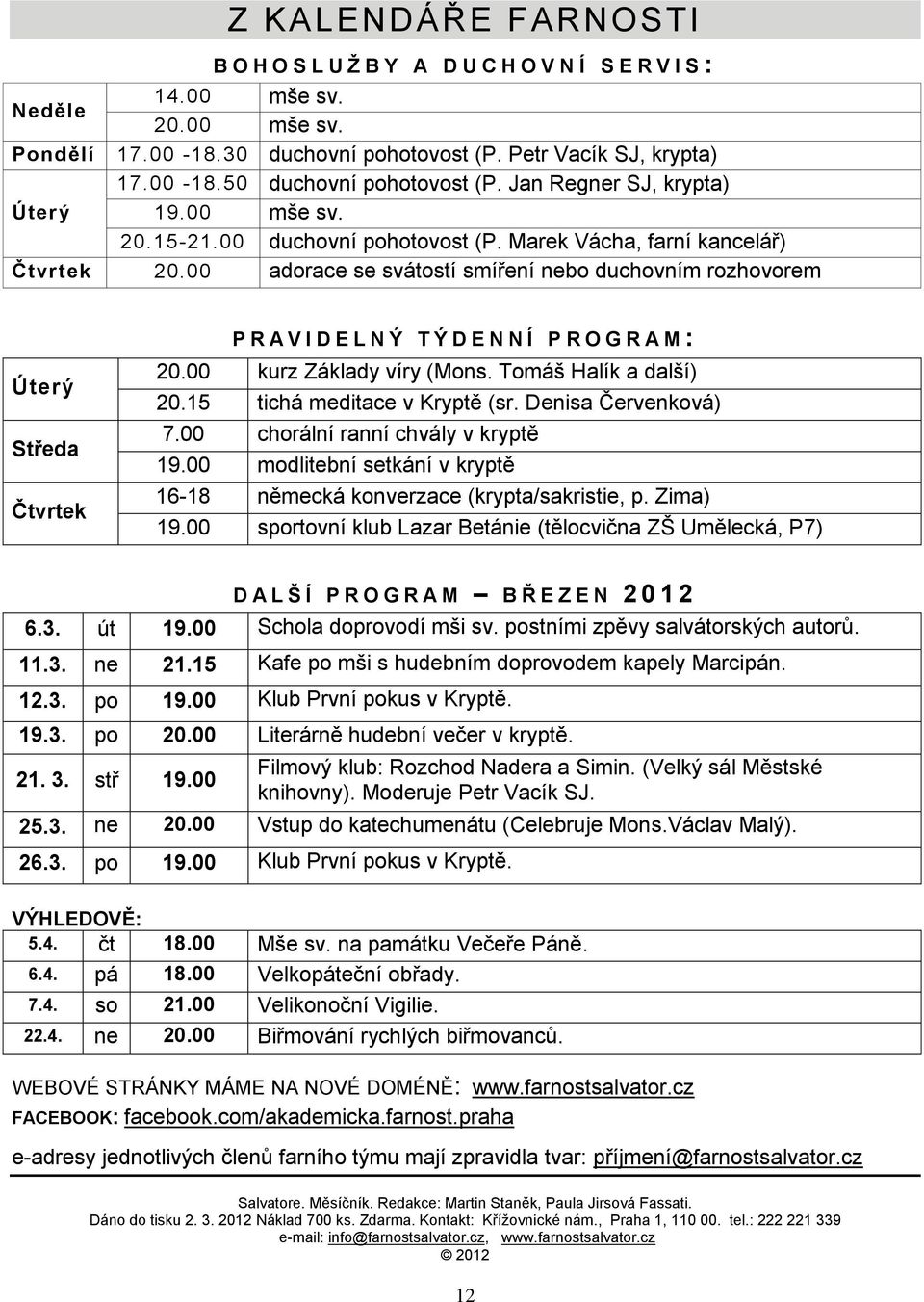 Z KALENDÁŘE FARNOSTI

BOHOSLUŽBY A DUCHOVNÍ SERVIS:

| | | |
|---|---|---|
| Neděle | 14.00 | mše sv. |
| | 20.00 | mše sv. |
| Pondělí | 17.00 -18.30 | duchovní pohotovost (P. Petr Vacík SJ, krypta) |
| Úterý | 17.00 -18.50 | duchovní pohotovost (P. Jan Regner SJ, krypta) |
| | 19.00 | mše sv. |
| | 20.15-21.00 | duchovní pohotovost (P. Marek Vácha, farní kancelář) |
| Čtvrtek | 20.00 | adorace se svátostí smíření nebo duchovním rozhovorem |

PRAVIDELNÝ TÝDENNÍ PROGRAM:

| | | |
|---|---|---|
| Úterý | 20.00 | kurz Základy víry (Mons. Tomáš Halík a další) |
| | 20.15 | tichá meditace v Kryptě (sr. Denisa Červenková) |
| Středa | 7.00 | chorální ranní chvály v kryptě |
| | 19.00 | modlitební setkání v kryptě |
| Čtvrtek | 16-18 | německá konverzace (krypta/sakristie, p. Zima) |
| | 19.00 | sportovní klub Lazar Betánie (tělocvična ZŠ Umělecká, P7) |

DALŠÍ PROGRAM – BŘEZEN 2012

| | | | |
|---|---|---|---|
| 6.3. | út | 19.00 | Schola doprovodí mši sv. postními zpěvy salvátorských autorů. |
| 11.3. | ne | 21.15 | Kafe po mši s hudebním doprovodem kapely Marcipán. |
| 12.3. | po | 19.00 | Klub První pokus v Kryptě. |
| 19.3. | po | 20.00 | Literárně hudební večer v kryptě. |
| 21. 3. | stř | 19.00 | Filmový klub: Rozchod Nadera a Simin. (Velký sál Městské knihovny). Moderuje Petr Vacík SJ. |
| 25.3. | ne | 20.00 | Vstup do katechumenátu (Celebruje Mons.Václav Malý). |
| 26.3. | po | 19.00 | Klub První pokus v Kryptě. |

VÝHLEDOVĚ:

| | | | |
|---|---|---|---|
| 5.4. | čt | 18.00 | Mše sv. na památku Večeře Páně. |
| 6.4. | pá | 18.00 | Velkopáteční obřady. |
| 7.4. | so | 21.00 | Velikonoční Vigilie. |
| 22.4. | ne | 20.00 | Biřmování rychlých biřmovanců. |

WEBOVÉ STRÁNKY MÁME NA NOVÉ DOMÉNĚ: www.farnostsalvator.cz
FACEBOOK: facebook.com/akademicka.farnost.praha

e-adresy jednotlivých členů farního týmu mají zpravidla tvar: příjmení@farnostsalvator.cz

Salvatore. Měsíčník. Redakce: Martin Staněk, Paula Jirsová Fassati.
Dáno do tisku 2. 3. 2012 Náklad 700 ks. Zdarma. Kontakt: Křížovnické nám., Praha 1, 110 00. tel.: 222 221 339
e-mail: info@farnostsalvator.cz, www.farnostsalvator.cz
© 2012

12